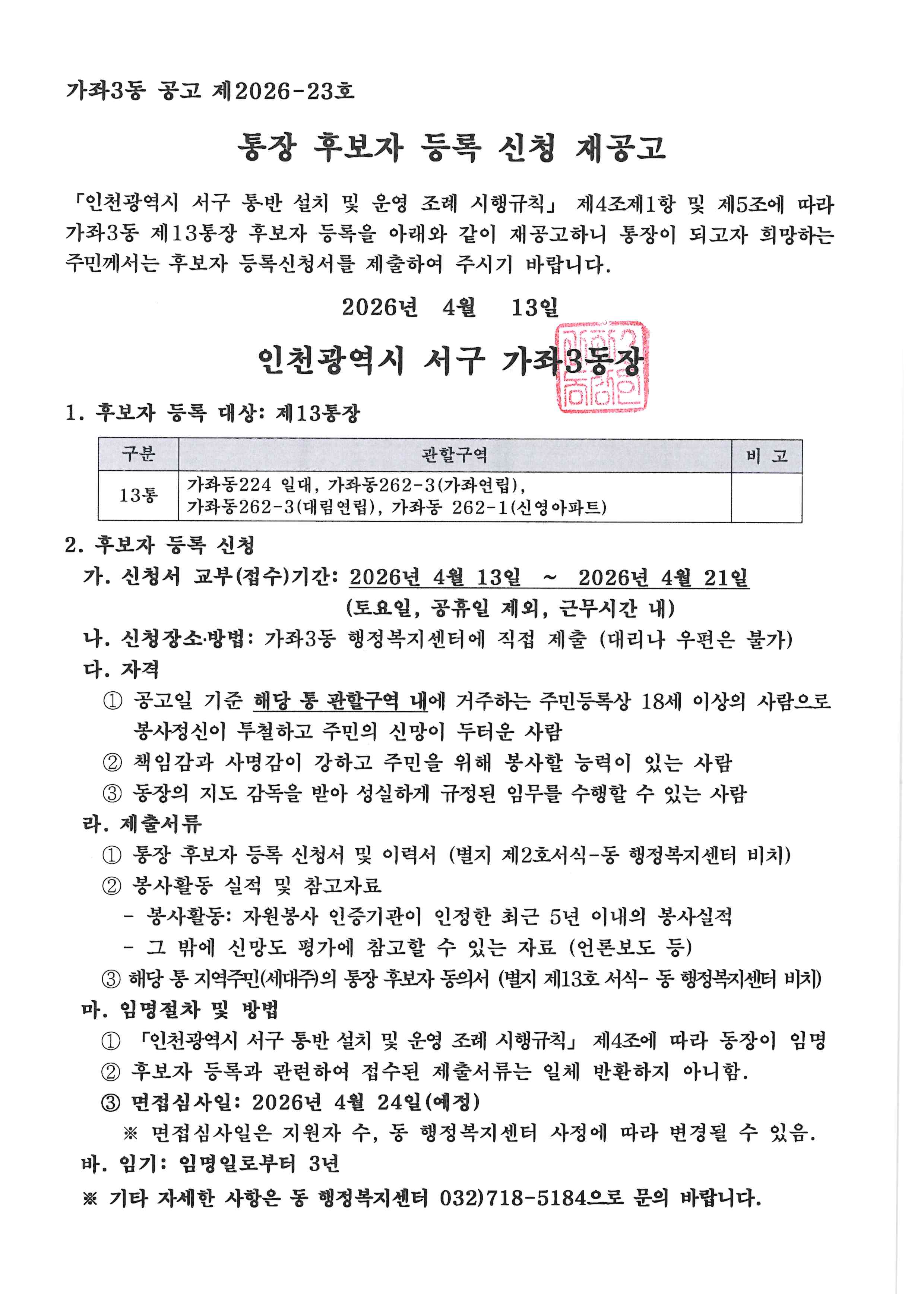 가좌3동 공고 제2026-23호

통장 후보자 등록 신청 재공고

「인천광역시 서구 통반 설치 및 운영 조례 시행규칙」 제4조제1항 및 제5조에 따라 가좌3동 제13통장 후보자 등록을 아래와 같이 재공고하니 통장이 되고자 희망하는 주민께서는 후보자 등록신청서를 제출하여 주시기 바랍니다.

2026년 4월 13일

인천광역시 서구 가좌3동장

1. 후보자 등록 대상: 제13통장

| 구분 | 관할구역 | 비 고 |
|---|---|---|
| 13통 | 가좌동224 일대, 가좌동262-3(가좌연립), 가좌동262-3(대림연립), 가좌동 262-1(신영아파트) | |

2. 후보자 등록 신청
가. 신청서 교부(접수)기간: 2026년 4월 13일 ~ 2026년 4월 21일
(토요일, 공휴일 제외, 근무시간 내)
나. 신청장소·방법: 가좌3동 행정복지센터에 직접 제출 (대리나 우편은 불가)
다. 자격
① 공고일 기준 해당 통 관할구역 내에 거주하는 주민등록상 18세 이상의 사람으로 봉사정신이 투철하고 주민의 신망이 두터운 사람
② 책임감과 사명감이 강하고 주민을 위해 봉사할 능력이 있는 사람
③ 동장의 지도 감독을 받아 성실하게 규정된 임무를 수행할 수 있는 사람
라. 제출서류
① 통장 후보자 등록 신청서 및 이력서 (별지 제2호서식-동 행정복지센터 비치)
② 봉사활동 실적 및 참고자료
- 봉사활동: 자원봉사 인증기관이 인정한 최근 5년 이내의 봉사실적
- 그 밖에 신망도 평가에 참고할 수 있는 자료 (언론보도 등)
③ 해당 통 지역주민(세대주)의 통장 후보자 동의서 (별지 제13호 서식- 동 행정복지센터 비치)
마. 임명절차 및 방법
① 「인천광역시 서구 통반 설치 및 운영 조례 시행규칙」 제4조에 따라 동장이 임명
② 후보자 등록과 관련하여 접수된 제출서류는 일체 반환하지 아니함.
③ 면접심사일: 2026년 4월 24일(예정)
※ 면접심사일은 지원자 수, 동 행정복지센터 사정에 따라 변경될 수 있음.
바. 임기: 임명일로부터 3년
※ 기타 자세한 사항은 동 행정복지센터 032)718-5184으로 문의 바랍니다.